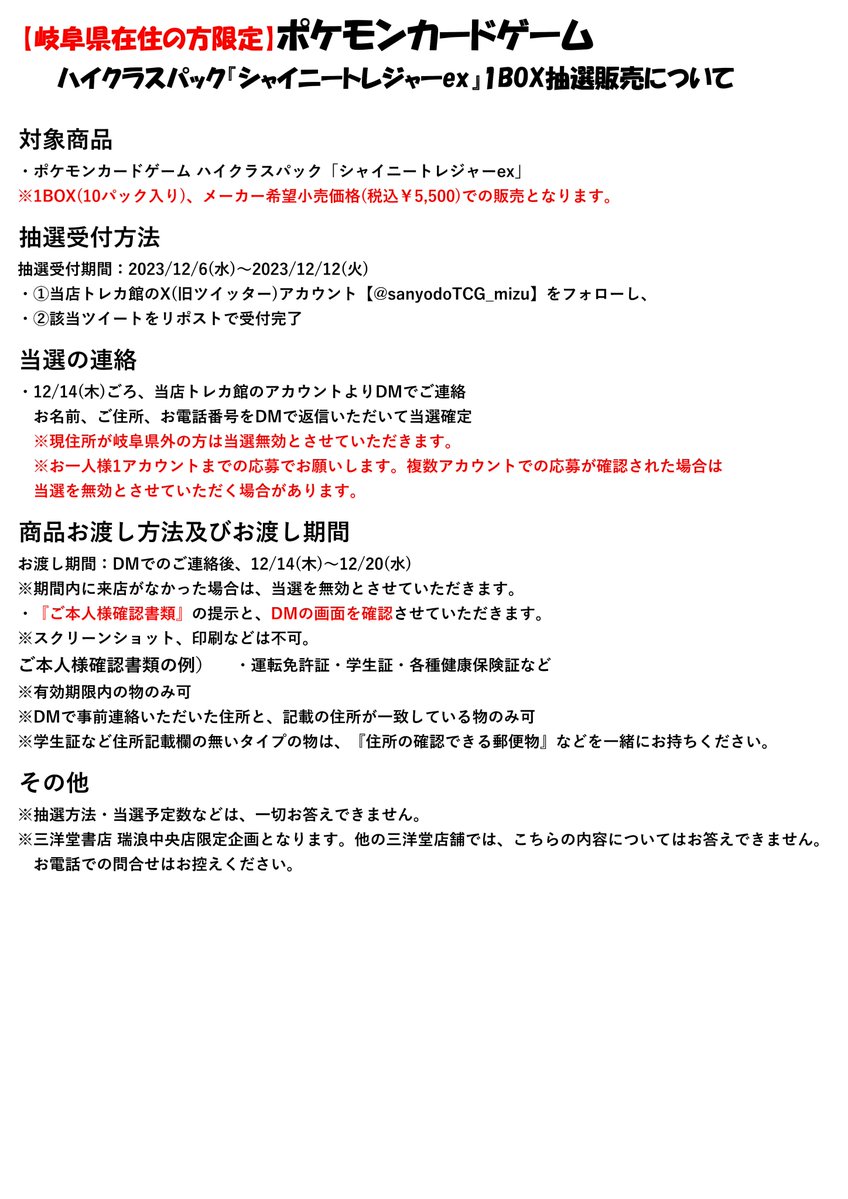 【岐阜県在住の方限定】ポケモンカードゲーム
ハイクラスパック「シャイニートレジャーex」1BOX抽選販売について

対象商品
・ポケモンカードゲーム ハイクラスパック「シャイニートレジャーex」
※1BOX(10パック入り)、メーカー希望小売価格(税込￥5,500)での販売となります。

抽選受付方法
抽選受付期間：2023/12/6(水)～2023/12/12(火)
・①当店トレカ館のX(旧ツイッター)アカウント【@sanyodoTCG_mizu】をフォローし、
・②該当ツイートをリポストで受付完了

当選の連絡
・12/14(木)ごろ、当店トレカ館のアカウントよりDMでご連絡
お名前、ご住所、お電話番号をDMで返信いただいて当選確定
※現住所が岐阜県外の方は当選無効とさせていただきます。
※お一人様1アカウントまでの応募でお願いします。複数アカウントでの応募が確認された場合は当選を無効とさせていただく場合があります。

商品お渡し方法及びお渡し期間
お渡し期間：DMでのご連絡後、12/14(木)～12/20(水)
※期間内に来店がなかった場合は、当選を無効とさせていただきます。
・『ご本人様確認書類』の提示と、DMの画面を確認させていただきます。
※スクリーンショット、印刷などは不可。
ご本人様確認書類の例）　・運転免許証・学生証・各種健康保険証など
※有効期限内の物のみ可
※DMで事前連絡いただいた住所と、記載の住所が一致している物のみ可
※学生証など住所記載欄の無いタイプの物は、『住所の確認できる郵便物』などを一緒にお持ちください。

その他
※抽選方法・当選予定数などは、一切お答えできません。
※三洋堂書店 瑞浪中央店限定企画となります。他の三洋堂店舗では、こちらの内容についてはお答えできません。
お電話での問合せはお控えください。